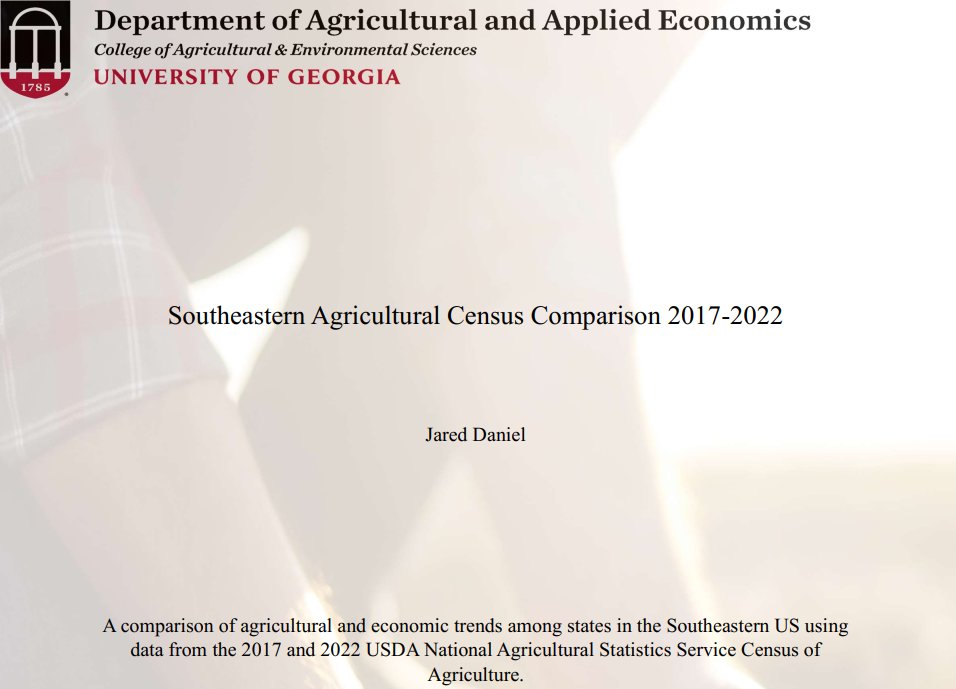 1785

Department of Agricultural and Applied Economics
College of Agricultural & Environmental Sciences
UNIVERSITY OF GEORGIA

Southeastern Agricultural Census Comparison 2017-2022

Jared Daniel

A comparison of agricultural and economic trends among states in the Southeastern US using data from the 2017 and 2022 USDA National Agricultural Statistics Service Census of Agriculture.